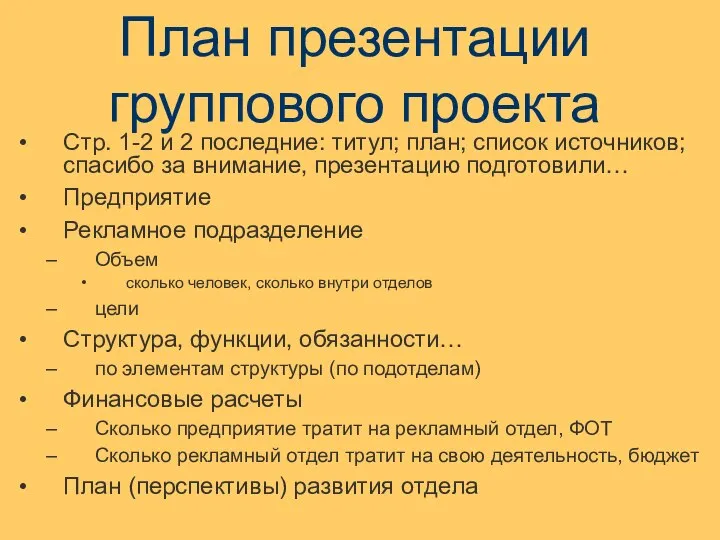 План презентации группового проекта

• Стр. 1-2 и 2 последние: титул; план; список источников; спасибо за внимание, презентацию подготовили…
• Предприятие
• Рекламное подразделение
– Объем
• сколько человек, сколько внутри отделов
– цели
• Структура, функции, обязанности…
– по элементам структуры (по подотделам)
• Финансовые расчеты
– Сколько предприятие тратит на рекламный отдел, ФОТ
– Сколько рекламный отдел тратит на свою деятельность, бюджет
• План (перспективы) развития отдела